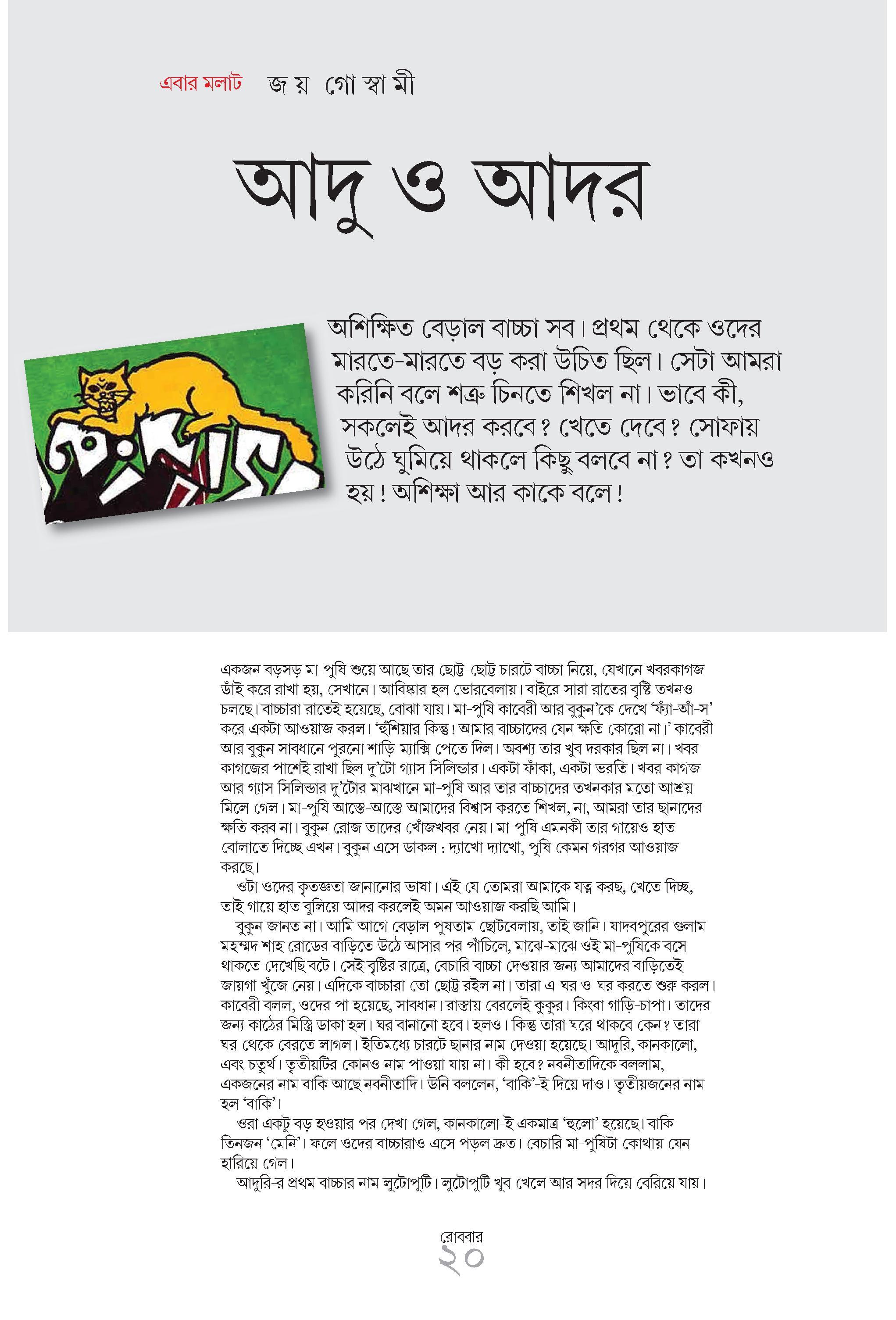 এবার মলাট জয় গোস্বামী

আদু ও আদর

অশিক্ষিত বেড়াল বাচ্চা সব। প্রথম থেকে ওদের মারতে-মারতে বড় করা উচিত ছিল। সেটা আমরা করিনি বলে শত্রু চিনতে শিখল না। ভাবে কী, সকলেই আদর করবে? খেতে দেবে? সোফায় উঠে ঘুমিয়ে থাকলে কিছু বলবে না? তা কখনও হয়! অশিক্ষা আর কাকে বলে!

একজন বড়সড় মা-পুষি শুয়ে আছে তার ছোট্ট-ছোট্ট চারটে বাচ্চা নিয়ে, যেখানে খবরকাগজ ডাঁই করে রাখা হয়, সেখানে। আবিষ্কার হল ভোরবেলায়। বাইরে সারা রাতের বৃষ্টি তখনও চলছে। বাচ্চারা রাতেই হয়েছে, বোঝা যায়। মা-পুষি কাবেরী আর বুকুন'কে দেখে 'ফ্যাঁ-আঁ-স' করে একটা আওয়াজ করল। 'হুঁশিয়ার কিন্তু! আমার বাচ্চাদের যেন ক্ষতি কোরো না।' কাবেরী আর বুকুন সাবধানে পুরনো শাড়ি-ম্যাক্সি পেতে দিল। অবশ্য তার খুব দরকার ছিল না। খবর কাগজের পাশেই রাখা ছিল দু'টো গ্যাস সিলিন্ডার। একটা ফাঁকা, একটা ভরতি। খবর কাগজ আর গ্যাস সিলিন্ডার দু'টোর মাঝখানে মা-পুষি আর তার বাচ্চাদের তখনকার মতো আশ্রয় মিলে গেল। মা-পুষি আস্তে-আস্তে আমাদের বিশ্বাস করতে শিখল, না, আমরা তার ছানাদের ক্ষতি করব না। বুকুন রোজ তাদের খোঁজখবর নেয়। মা-পুষি এমনকী তার গায়েও হাত বোলাতে দিচ্ছে এখন। বুকুন এসে ডাকল : দ্যাখো দ্যাখো, পুষি কেমন গরগর আওয়াজ করছে।

ওটা ওদের কৃতজ্ঞতা জানানোর ভাষা। এই যে তোমরা আমাকে যত্ন করছ, খেতে দিচ্ছ, তাই গায়ে হাত বুলিয়ে আদর করলেই অমন আওয়াজ করছি আমি।

বুকুন জানত না। আমি আগে বেড়াল পুষতাম ছোটবেলায়, তাই জানি। যাদবপুরের গুলাম মহম্মদ শাহ রোডের বাড়িতে উঠে আসার পর পাঁচিলে, মাঝে-মাঝে ওই মা-পুষিকে বসে থাকতে দেখেছি বটে। সেই বৃষ্টির রাত্রে, বেচারি বাচ্চা দেওয়ার জন্য আমাদের বাড়িতেই জায়গা খুঁজে নেয়। এদিকে বাচ্চারা তো ছোট্ট রইল না। তারা এ-ঘর ও-ঘর করতে শুরু করল। কাবেরী বলল, ওদের পা হয়েছে, সাবধান। রাস্তায় বেরলেই কুকুর। কিংবা গাড়ি-চাপা। তাদের জন্য কাঠের মিস্ত্রি ডাকা হল। ঘর বানানো হবে। হলও। কিন্তু তারা ঘরে থাকবে কেন? তারা ঘর থেকে বেরতে লাগল। ইতিমধ্যে চারটে ছানার নাম দেওয়া হয়েছে। আদুরি, কানকালো, এবং চতুর্থ। তৃতীয়টির কোনও নাম পাওয়া যায় না। কী হবে? নবনীতাদিকে বললাম, একজনের নাম বাকি আছে নবনীতাদি। উনি বললেন, 'বাকি'-ই দিয়ে দাও। তৃতীয়জনের নাম হল 'বাকি'।

ওরা একটু বড় হওয়ার পর দেখা গেল, কানকালো-ই একমাত্র 'হুলো' হয়েছে। বাকি তিনজন 'মেনি'। ফলে ওদের বাচ্চারাও এসে পড়ল দ্রুত। বেচারি মা-পুষিটা কোথায় যেন হারিয়ে গেল।

আদুরি-র প্রথম বাচ্চার নাম লুটোপুটি। লুটোপুটি খুব খেলে আর সদর দিয়ে বেরিয়ে যায়।

রোববার
২০